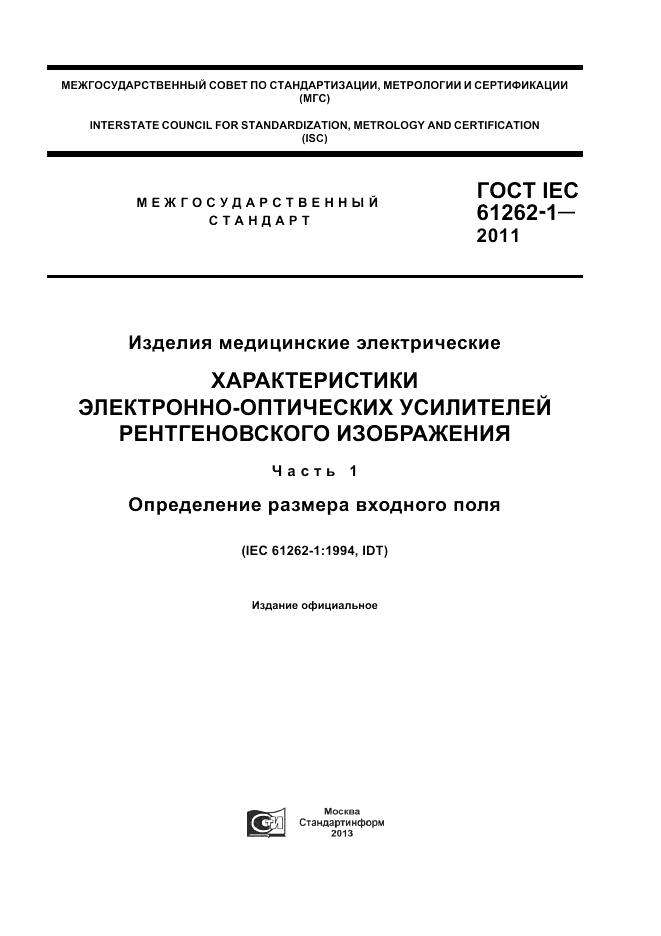 МЕЖГОСУДАРСТВЕННЫЙ СОВЕТ ПО СТАНДАРТИЗАЦИИ, МЕТРОЛОГИИ И СЕРТИФИКАЦИИ (МГС)

INTERSTATE COUNCIL FOR STANDARDIZATION, METROLOGY AND CERTIFICATION (ISC)

МЕЖГОСУДАРСТВЕННЫЙ СТАНДАРТ

ГОСТ IEC 61262-1— 2011

Изделия медицинские электрические

ХАРАКТЕРИСТИКИ ЭЛЕКТРОННО-ОПТИЧЕСКИХ УСИЛИТЕЛЕЙ РЕНТГЕНОВСКОГО ИЗОБРАЖЕНИЯ

Часть 1

Определение размера входного поля

(IEC 61262-1:1994, IDT)

Издание официальное

Москва
Стандартинформ
2013